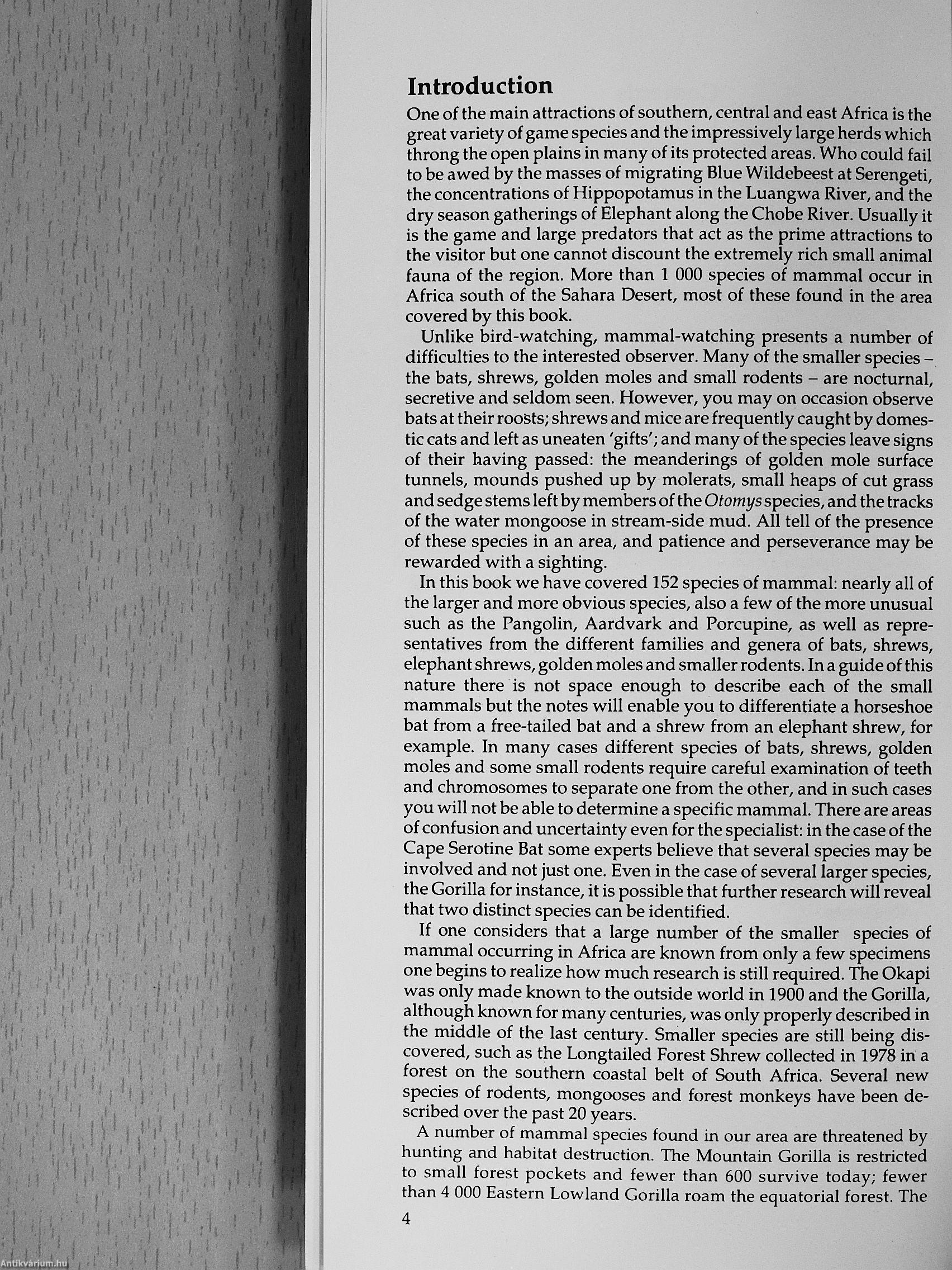 Introduction

One of the main attractions of southern, central and east Africa is the great variety of game species and the impressively large herds which throng the open plains in many of its protected areas. Who could fail to be awed by the masses of migrating Blue Wildebeest at Serengeti, the concentrations of Hippopotamus in the Luangwa River, and the dry season gatherings of Elephant along the Chobe River. Usually it is the game and large predators that act as the prime attractions to the visitor but one cannot discount the extremely rich small animal fauna of the region. More than 1 000 species of mammal occur in Africa south of the Sahara Desert, most of these found in the area covered by this book.

Unlike bird-watching, mammal-watching presents a number of difficulties to the interested observer. Many of the smaller species – the bats, shrews, golden moles and small rodents – are nocturnal, secretive and seldom seen. However, you may on occasion observe bats at their roosts; shrews and mice are frequently caught by domestic cats and left as uneaten 'gifts'; and many of the species leave signs of their having passed: the meanderings of golden mole surface tunnels, mounds pushed up by molerats, small heaps of cut grass and sedge stems left by members of the Otomys species, and the tracks of the water mongoose in stream-side mud. All tell of the presence of these species in an area, and patience and perseverance may be rewarded with a sighting.

In this book we have covered 152 species of mammal: nearly all of the larger and more obvious species, also a few of the more unusual such as the Pangolin, Aardvark and Porcupine, as well as representatives from the different families and genera of bats, shrews, elephant shrews, golden moles and smaller rodents. In a guide of this nature there is not space enough to describe each of the small mammals but the notes will enable you to differentiate a horseshoe bat from a free-tailed bat and a shrew from an elephant shrew, for example. In many cases different species of bats, shrews, golden moles and some small rodents require careful examination of teeth and chromosomes to separate one from the other, and in such cases you will not be able to determine a specific mammal. There are areas of confusion and uncertainty even for the specialist: in the case of the Cape Serotine Bat some experts believe that several species may be involved and not just one. Even in the case of several larger species, the Gorilla for instance, it is possible that further research will reveal that two distinct species can be identified.

If one considers that a large number of the smaller species of mammal occurring in Africa are known from only a few specimens one begins to realize how much research is still required. The Okapi was only made known to the outside world in 1900 and the Gorilla, although known for many centuries, was only properly described in the middle of the last century. Smaller species are still being discovered, such as the Longtailed Forest Shrew collected in 1978 in a forest on the southern coastal belt of South Africa. Several new species of rodents, mongooses and forest monkeys have been described over the past 20 years.

A number of mammal species found in our area are threatened by hunting and habitat destruction. The Mountain Gorilla is restricted to small forest pockets and fewer than 600 survive today; fewer than 4 000 Eastern Lowland Gorilla roam the equatorial forest. The

4

Antikvárium.hu